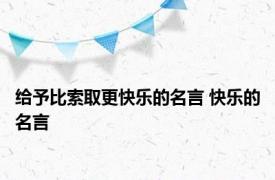 给予比索取更快乐的名言 快乐的名言